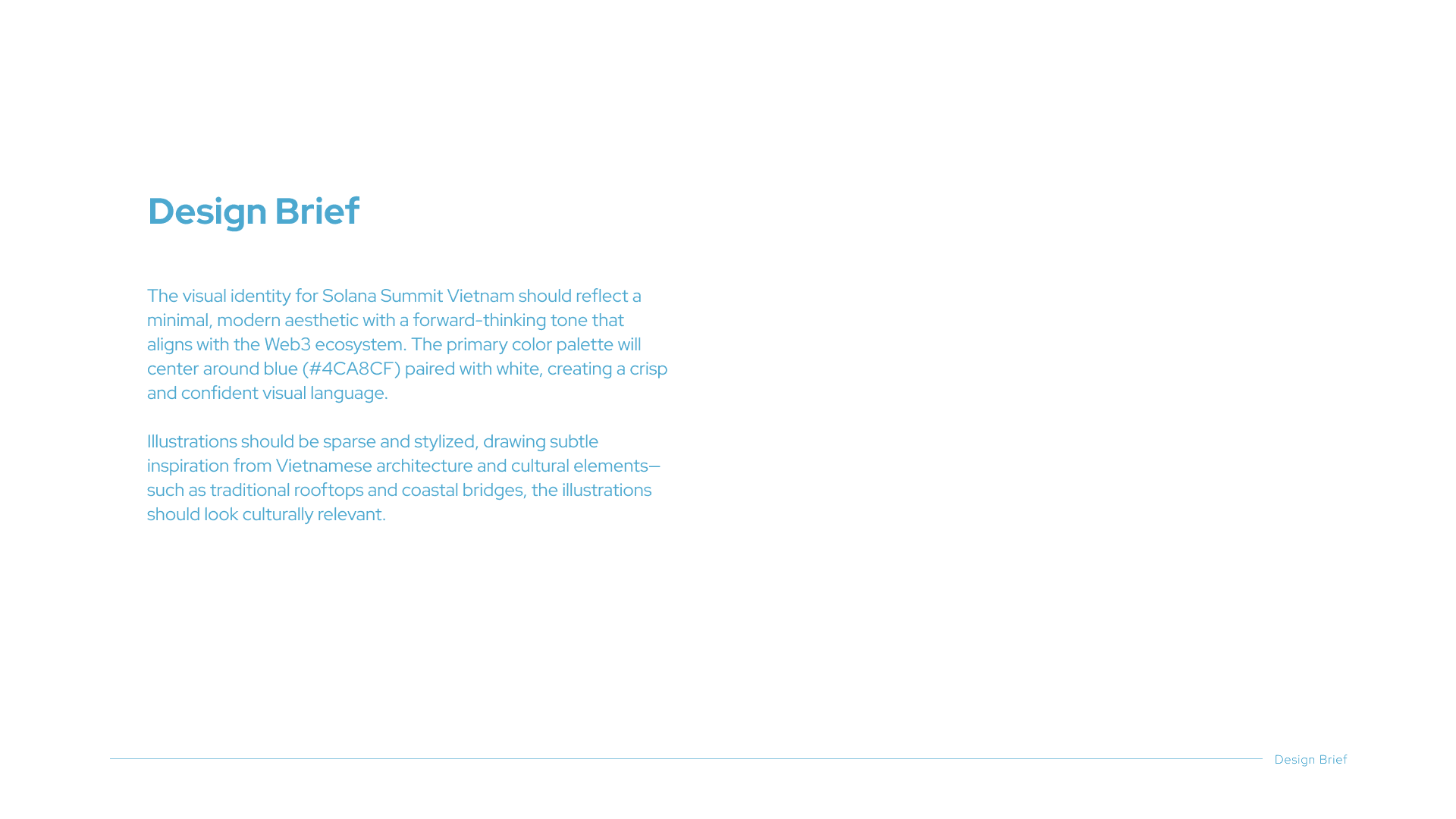 Design Brief

The visual identity for Solana Summit Vietnam should reflect a minimal, modern aesthetic with a forward-thinking tone that aligns with the Web3 ecosystem. The primary color palette will center around blue (#4CA8CF) paired with white, creating a crisp and confident visual language.

Illustrations should be sparse and stylized, drawing subtle inspiration from Vietnamese architecture and cultural elements—such as traditional rooftops and coastal bridges, the illustrations should look culturally relevant.

Design Brief